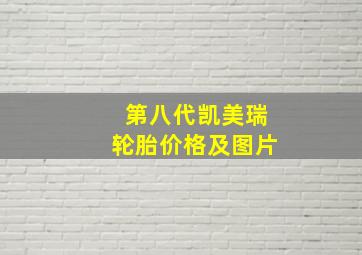 第八代凯美瑞
轮胎价格及图片